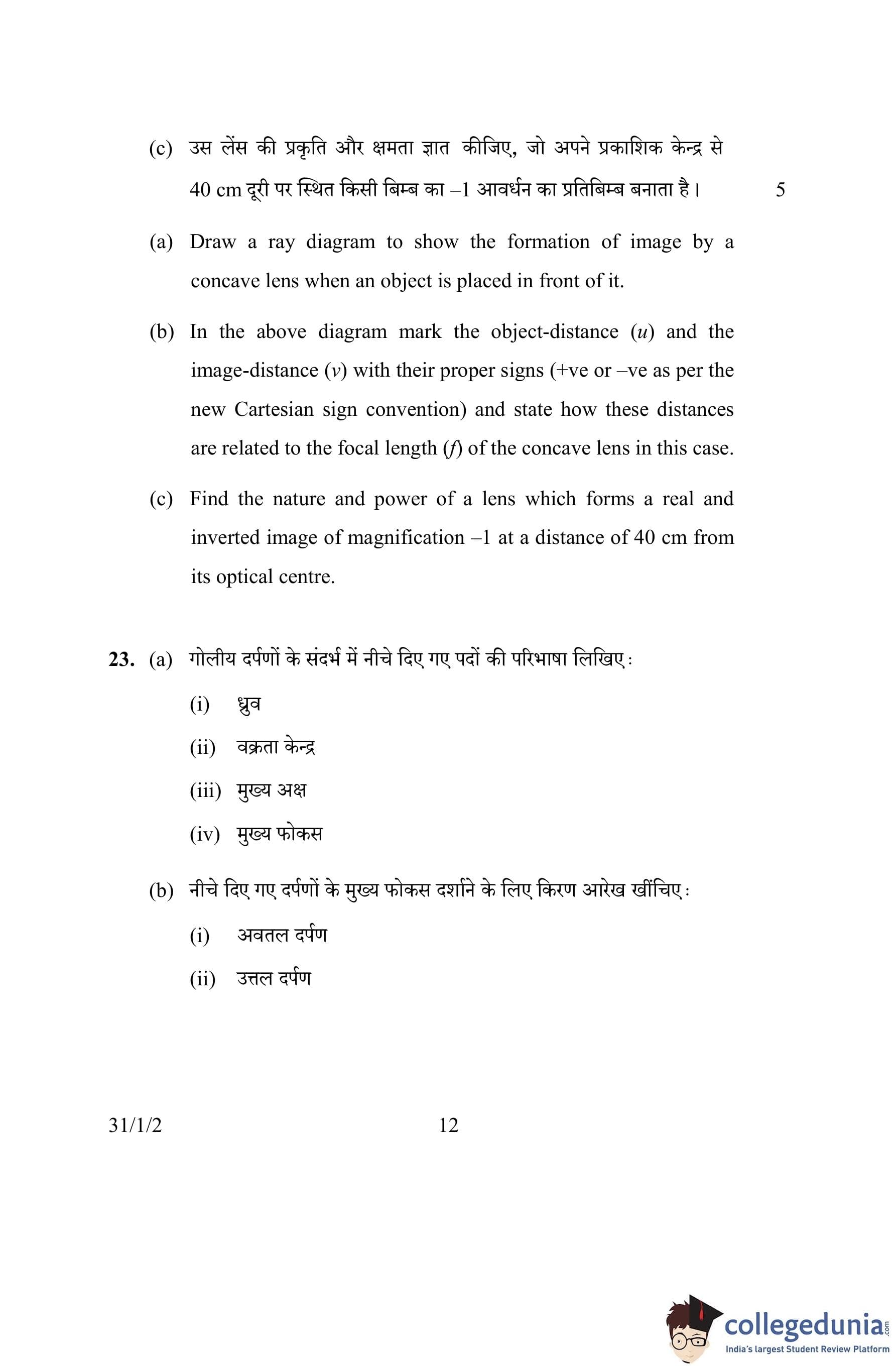 (c) उस लेंस की प्रकृति और क्षमता ज्ञात कीजिए, जो अपने प्रकाशिक केन्द्र से 40 cm दूरी पर स्थित किसी बिम्ब का –1 आवर्धन का प्रतिबिम्ब बनाता है। 5

(a) Draw a ray diagram to show the formation of image by a concave lens when an object is placed in front of it.

(b) In the above diagram mark the object-distance ($u$) and the image-distance ($v$) with their proper signs (+ve or –ve as per the new Cartesian sign convention) and state how these distances are related to the focal length ($f$) of the concave lens in this case.

(c) Find the nature and power of a lens which forms a real and inverted image of magnification –1 at a distance of 40 cm from its optical centre.

23. (a) गोलीय दर्पणों के संदर्भ में नीचे दिए गए पदों की परिभाषा लिखिए :

(i) ध्रुव

(ii) वक्रता केन्द्र

(iii) मुख्य अक्ष

(iv) मुख्य फोकस

(b) नीचे दिए गए दर्पणों के मुख्य फोकस दर्शाने के लिए किरण आरेख खींचिए :

(i) अवतल दर्पण

(ii) उत्तल दर्पण

31/1/2 12

collegedunia.com
India's largest Student Review Platform